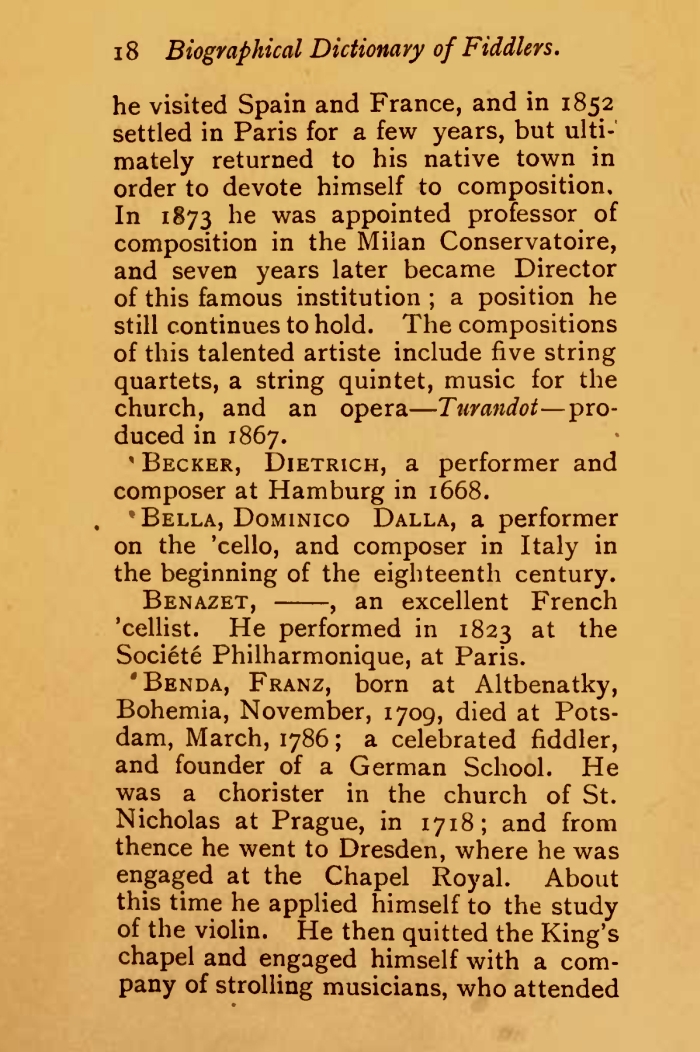 18 Biographical Dictionary of Fiddlers.

he visited Spain and France, and in 1852 settled in Paris for a few years, but ultimately returned to his native town in order to devote himself to composition. In 1873 he was appointed professor of composition in the Milan Conservatoire, and seven years later became Director of this famous institution; a position he still continues to hold. The compositions of this talented artiste include five string quartets, a string quintet, music for the church, and an opera—Turandot—produced in 1867.

Becker, Dietrich, a performer and composer at Hamburg in 1668.

Bella, Dominico Dalla, a performer on the 'cello, and composer in Italy in the beginning of the eighteenth century.

Benazet, ——, an excellent French 'cellist. He performed in 1823 at the Société Philharmonique, at Paris.

Benda, Franz, born at Altbenatky, Bohemia, November, 1709, died at Potsdam, March, 1786; a celebrated fiddler, and founder of a German School. He was a chorister in the church of St. Nicholas at Prague, in 1718; and from thence he went to Dresden, where he was engaged at the Chapel Royal. About this time he applied himself to the study of the violin. He then quitted the King's chapel and engaged himself with a company of strolling musicians, who attended